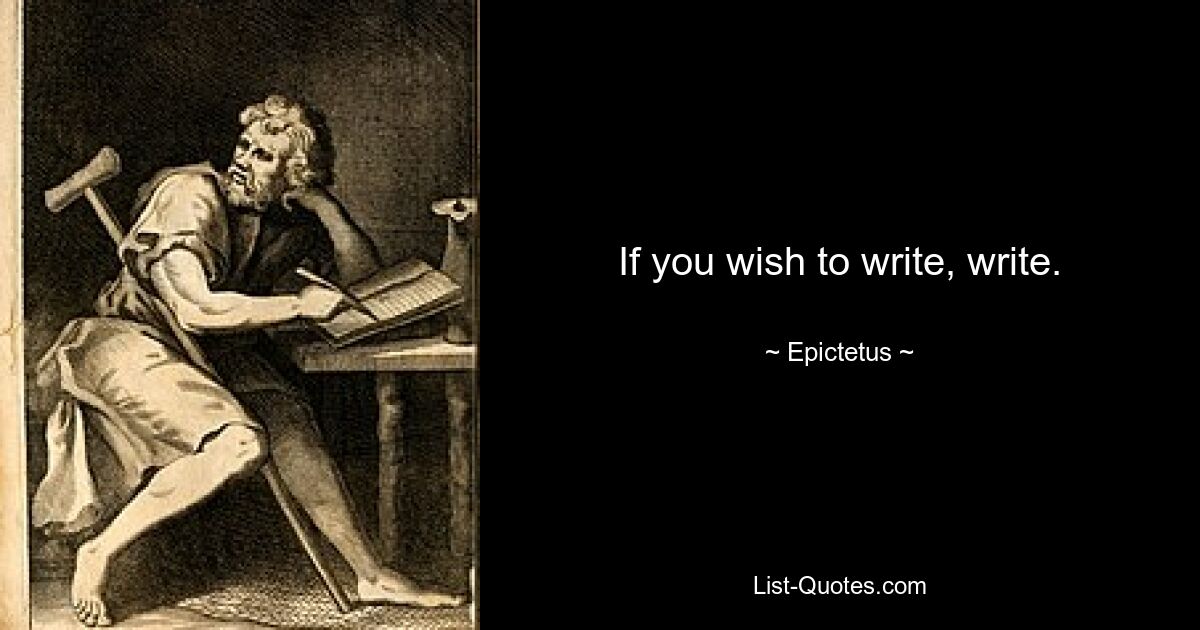 If you wish to write, write.

~ Epictetus ~

List-Quotes.com